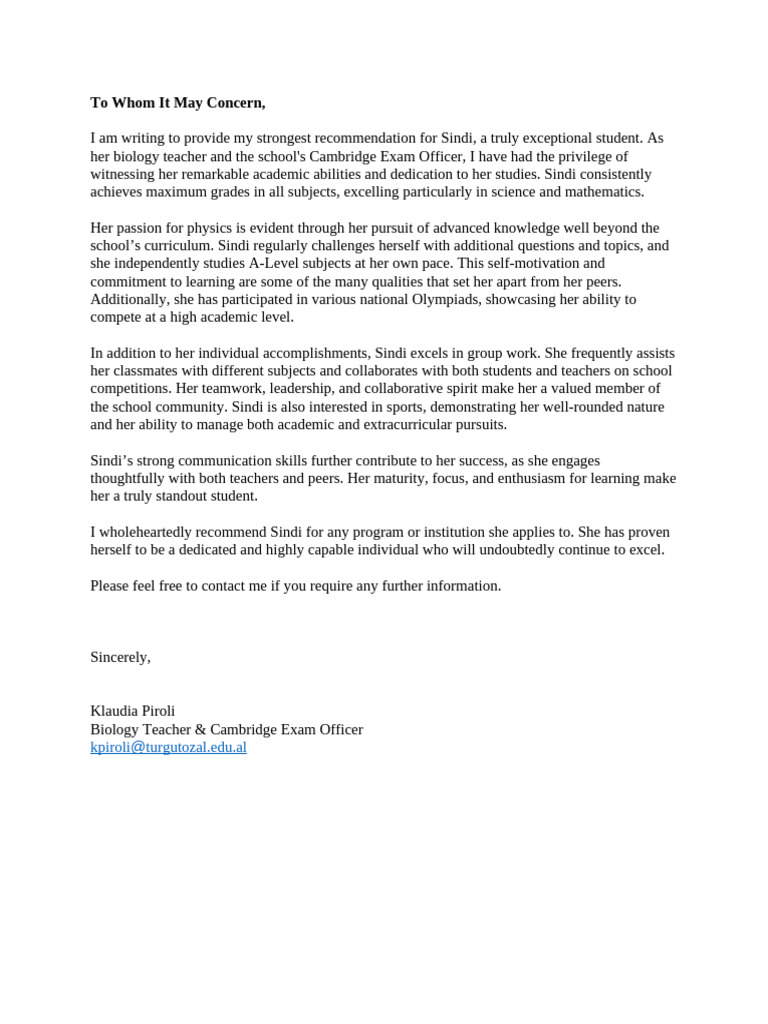 To Whom It May Concern,

I am writing to provide my strongest recommendation for Sindi, a truly exceptional student. As her biology teacher and the school's Cambridge Exam Officer, I have had the privilege of witnessing her remarkable academic abilities and dedication to her studies. Sindi consistently achieves maximum grades in all subjects, excelling particularly in science and mathematics.

Her passion for physics is evident through her pursuit of advanced knowledge well beyond the school's curriculum. Sindi regularly challenges herself with additional questions and topics, and she independently studies A-Level subjects at her own pace. This self-motivation and commitment to learning are some of the many qualities that set her apart from her peers. Additionally, she has participated in various national Olympiads, showcasing her ability to compete at a high academic level.

In addition to her individual accomplishments, Sindi excels in group work. She frequently assists her classmates with different subjects and collaborates with both students and teachers on school competitions. Her teamwork, leadership, and collaborative spirit make her a valued member of the school community. Sindi is also interested in sports, demonstrating her well-rounded nature and her ability to manage both academic and extracurricular pursuits.

Sindi's strong communication skills further contribute to her success, as she engages thoughtfully with both teachers and peers. Her maturity, focus, and enthusiasm for learning make her a truly standout student.

I wholeheartedly recommend Sindi for any program or institution she applies to. She has proven herself to be a dedicated and highly capable individual who will undoubtedly continue to excel.

Please feel free to contact me if you require any further information.

Sincerely,

Klaudia Piroli
Biology Teacher & Cambridge Exam Officer
kpiroli@turgutozal.edu.al